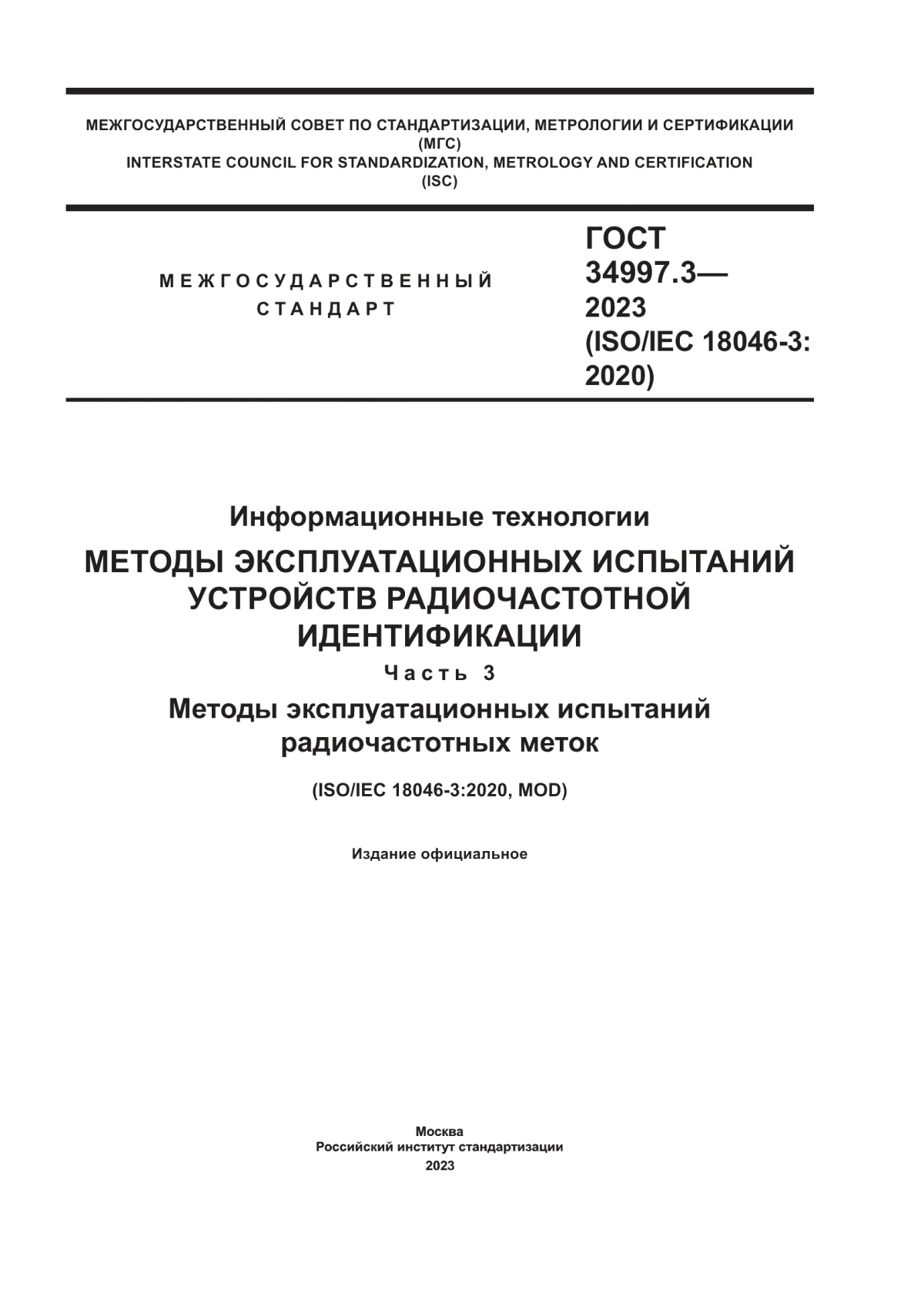 МЕЖГОСУДАРСТВЕННЫЙ СОВЕТ ПО СТАНДАРТИЗАЦИИ, МЕТРОЛОГИИ И СЕРТИФИКАЦИИ
(МГС)
INTERSTATE COUNCIL FOR STANDARDIZATION, METROLOGY AND CERTIFICATION
(ISC)

МЕЖГОСУДАРСТВЕННЫЙ
СТАНДАРТ

ГОСТ
34997.3—
2023
(ISO/IEC 18046-3:
2020)

Информационные технологии

МЕТОДЫ ЭКСПЛУАТАЦИОННЫХ ИСПЫТАНИЙ УСТРОЙСТВ РАДИОЧАСТОТНОЙ ИДЕНТИФИКАЦИИ

Часть 3

Методы эксплуатационных испытаний радиочастотных меток

(ISO/IEC 18046-3:2020, MOD)

Издание официальное

Москва
Российский институт стандартизации
2023